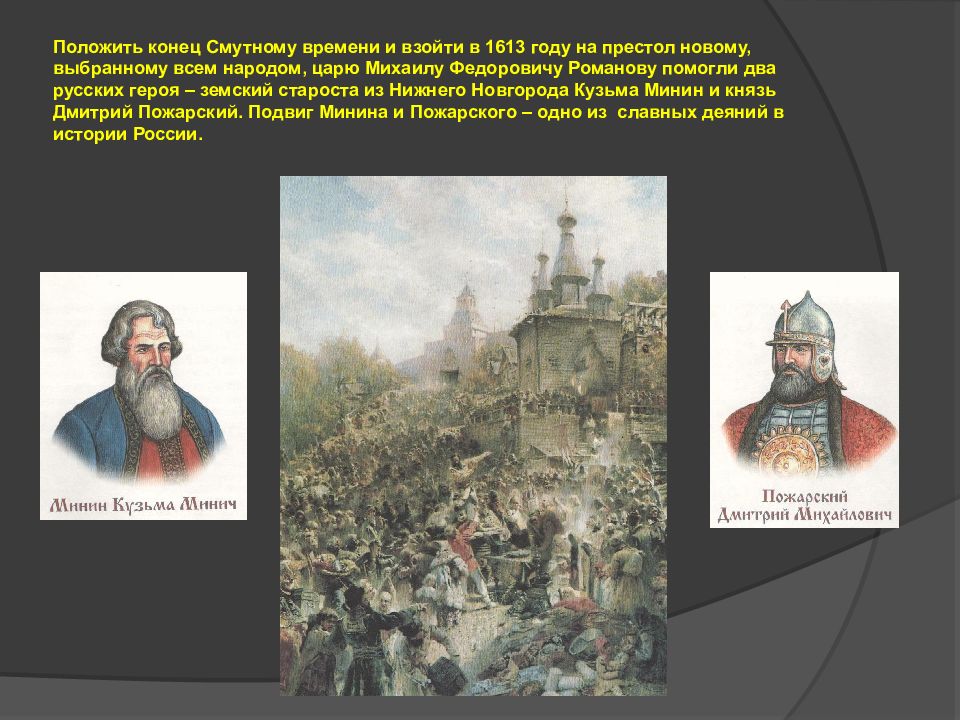 Положить конец Смутному времени и взойти в 1613 году на престол новому, выбранному всем народом, царю Михаилу Федоровичу Романову помогли два русских героя – земский староста из Нижнего Новгорода Кузьма Минин и князь Дмитрий Пожарский. Подвиг Минина и Пожарского – одно из славных деяний в истории России.

Минин Кузьма Минич

Пожарский Дмитрий Михайлович